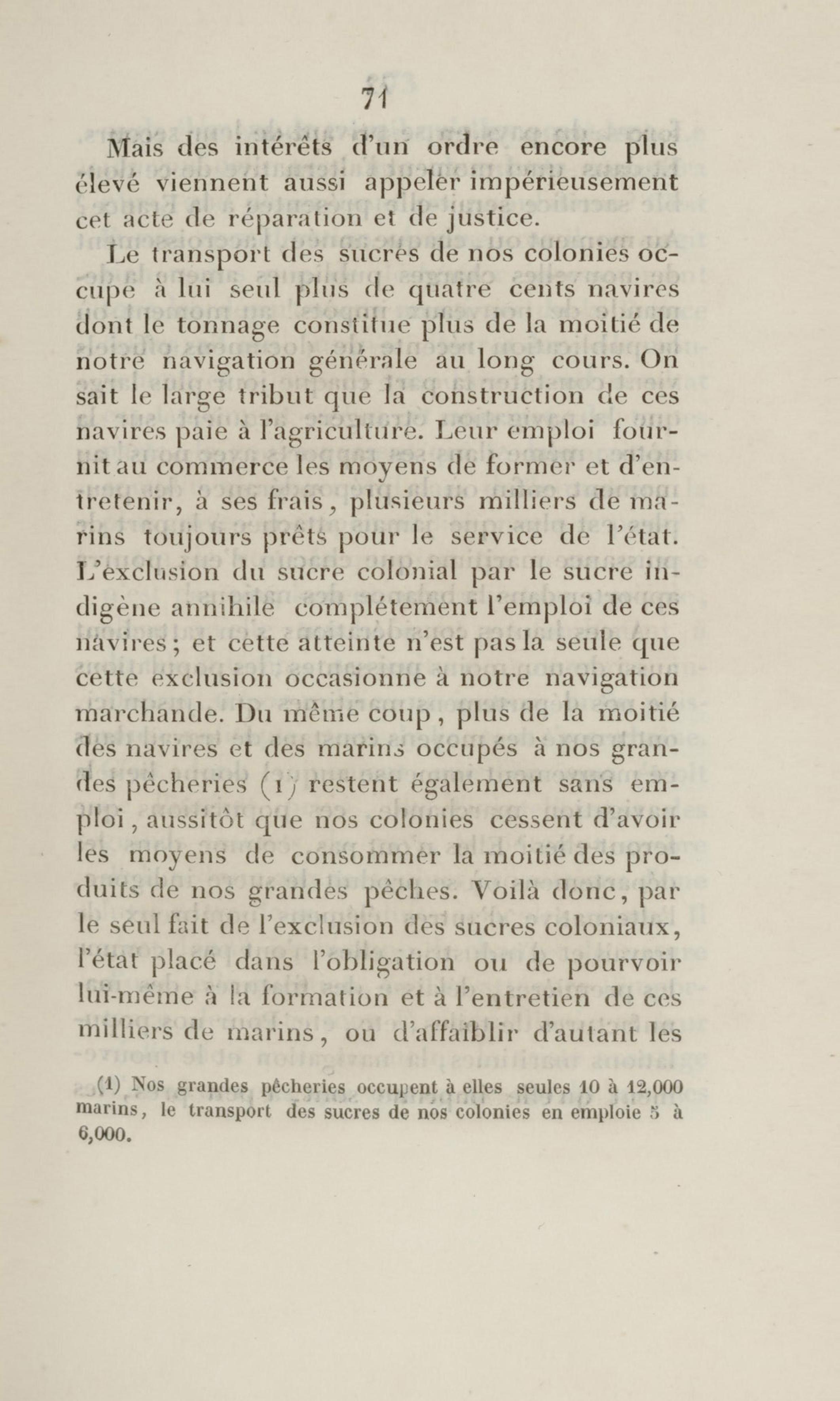 71

Mais des intérêts d'un ordre encore plus élevé viennent aussi appeler impérieusement cet acte de réparation et de justice.

Le transport des sucres de nos colonies occupe à lui seul plus de quatre cents navires dont le tonnage constitue plus de la moitié de notre navigation générale au long cours. On sait le large tribut que la construction de ces navires paie à l'agriculture. Leur emploi fournit au commerce les moyens de former et d'entretenir, à ses frais, plusieurs milliers de marins toujours prêts pour le service de l'état. L'exclusion du sucre colonial par le sucre indigène annihile complétement l'emploi de ces navires; et cette atteinte n'est pas la seule que cette exclusion occasionne à notre navigation marchande. Du même coup, plus de la moitié des navires et des marins occupés à nos grandes pêcheries (1) restent également sans emploi, aussitôt que nos colonies cessent d'avoir les moyens de consommer la moitié des produits de nos grandes pêches. Voilà donc, par le seul fait de l'exclusion des sucres coloniaux, l'état placé dans l'obligation ou de pourvoir lui-même à la formation et à l'entretien de ces milliers de marins, ou d'affaiblir d'autant les

(1) Nos grandes pêcheries occupent à elles seules 10 à 12,000 marins, le transport des sucres de nos colonies en emploie 5 à 6,000.